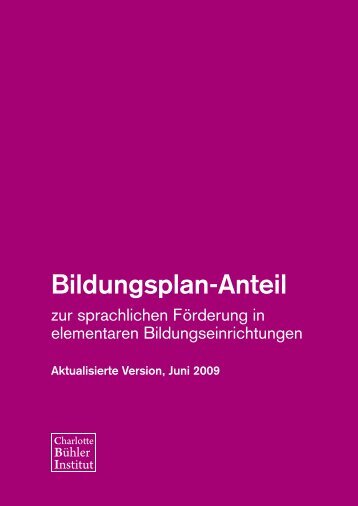 Bildungsplan-Anteil

zur sprachlichen Förderung in elementaren Bildungseinrichtungen

Aktualisierte Version, Juni 2009

Charlotte Bühler Institut